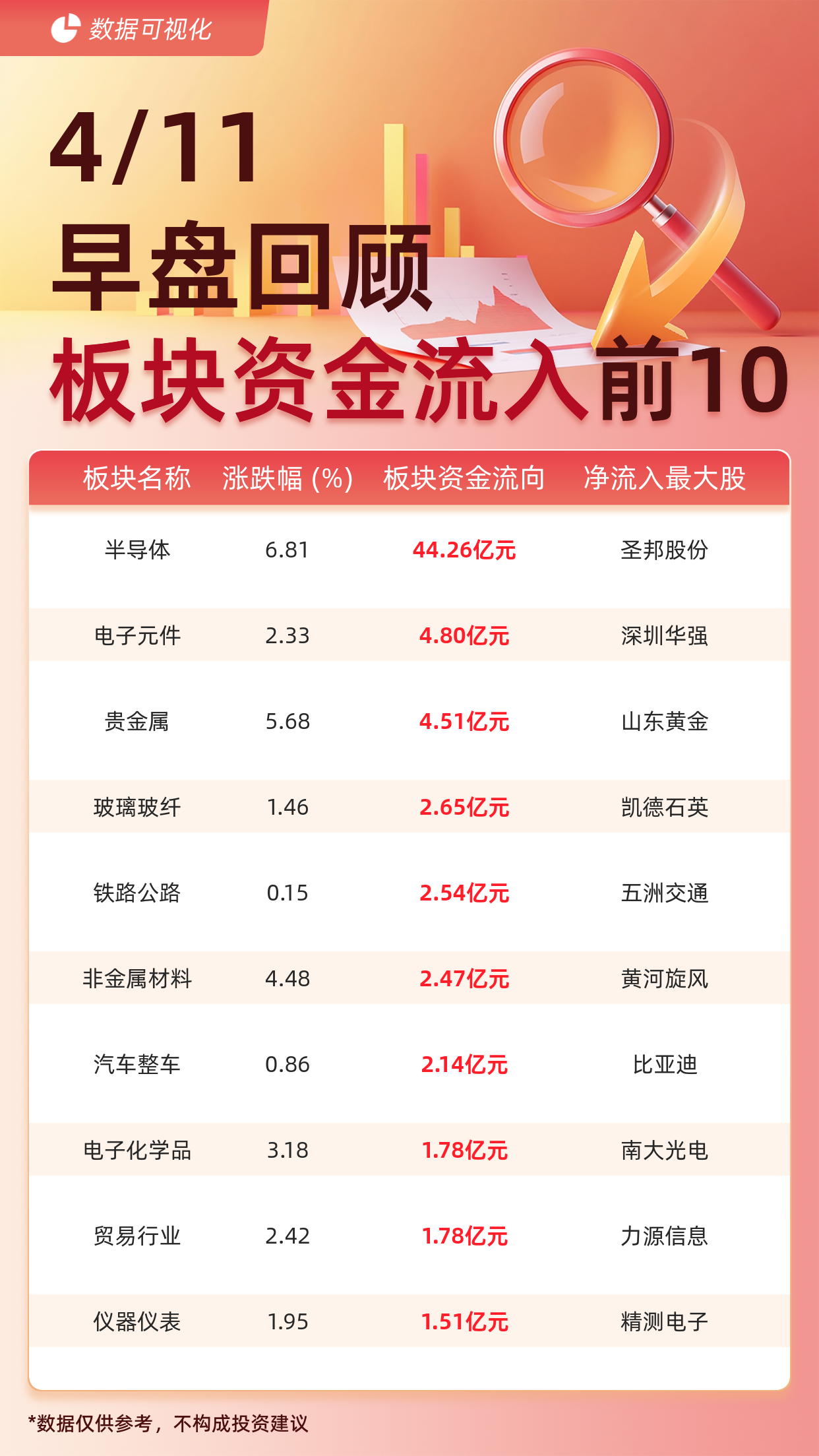 数据可视化

4/11
早盘回顾
板块资金流入前10

| 板块名称 | 涨跌幅 (%) | 板块资金流向 | 净流入最大股 |
|---|---|---|---|
| 半导体 | 6.81 | 44.26亿元 | 圣邦股份 |
| 电子元件 | 2.33 | 4.80亿元 | 深圳华强 |
| 贵金属 | 5.68 | 4.51亿元 | 山东黄金 |
| 玻璃玻纤 | 1.46 | 2.65亿元 | 凯德石英 |
| 铁路公路 | 0.15 | 2.54亿元 | 五洲交通 |
| 非金属材料 | 4.48 | 2.47亿元 | 黄河旋风 |
| 汽车整车 | 0.86 | 2.14亿元 | 比亚迪 |
| 电子化学品 | 3.18 | 1.78亿元 | 南大光电 |
| 贸易行业 | 2.42 | 1.78亿元 | 力源信息 |
| 仪器仪表 | 1.95 | 1.51亿元 | 精测电子 |

*数据仅供参考，不构成投资建议